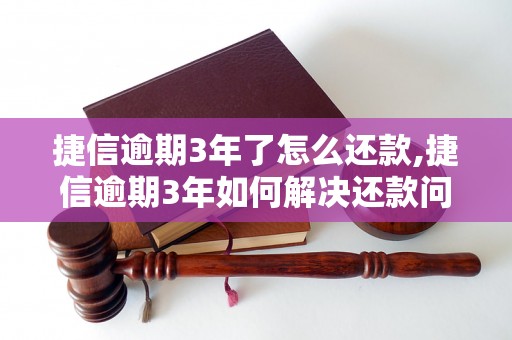 捷信逾期3年了怎么还款,捷信逾期3年如何解决还款问